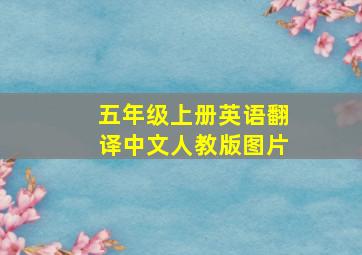 五年级上册英语翻译中文人教版图片